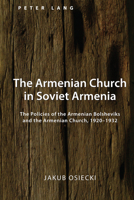 PETER LANG

The Armenian Church in Soviet Armenia

The Policies of the Armenian Bolsheviks and the Armenian Church, 1920–1932

JAKUB OSIECKI